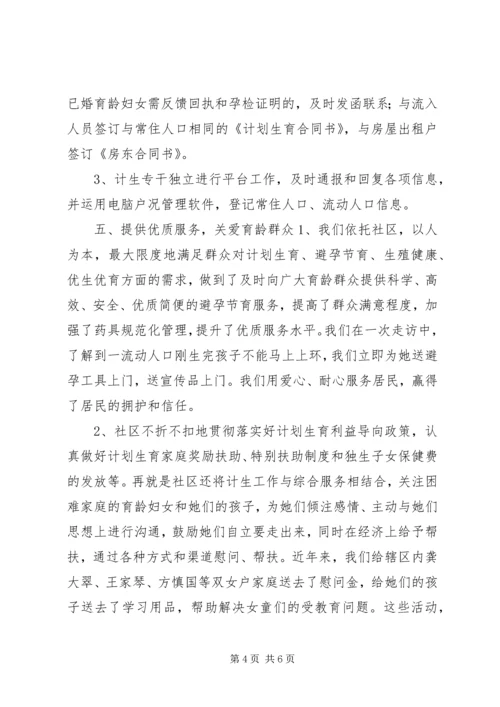 已婚育龄妇女需反馈回执和孕检证明的，及时发函联系；与流入人员签订与常住人口相同的《计划生育合同书》，与房屋出租户签订《房东合同书》。

3、计生专干独立进行平台工作，及时通报和回复各项信息，并运用电脑户况管理软件，登记常住人口、流动人口信息。

五、提供优质服务，关爱育龄群众 1、我们依托社区，以人为本，最大限度地满足群众对计划生育、避孕节育、生殖健康、优生优育方面的需求，做到了及时向广大育龄群众提供科学、高效、安全、优质简便的避孕节育服务，提高了群众满意程度，加强了药具规范化管理，提升了优质服务水平。我们在一次走访中，了解到一流动人口刚生完孩子不能马上上环，我们立即为她送避孕工具上门，送宣传品上门。我们用爱心、耐心服务居民，赢得了居民的拥护和信任。

2、社区不折不扣地贯彻落实好计划生育利益导向政策，认真做好计划生育家庭奖励扶助、特别扶助制度和独生子女保健费的发放等。再就是社区还将计生工作与综合服务相结合，关注困难家庭的育龄妇女和她们的孩子，为她们倾注感情、主动与她们思想上进行沟通，鼓励她们自立要走出来，同时在经济上给予帮扶，通过各种方式和渠道慰问、帮扶。近年来，我们给辖区内龚大翠、王家琴、方慎国等双女户家庭送去了慰问金，给她们的孩子送去了学习用品，帮助解决女童们的受教育问题。这些活动，

第 4 页 共 6 页